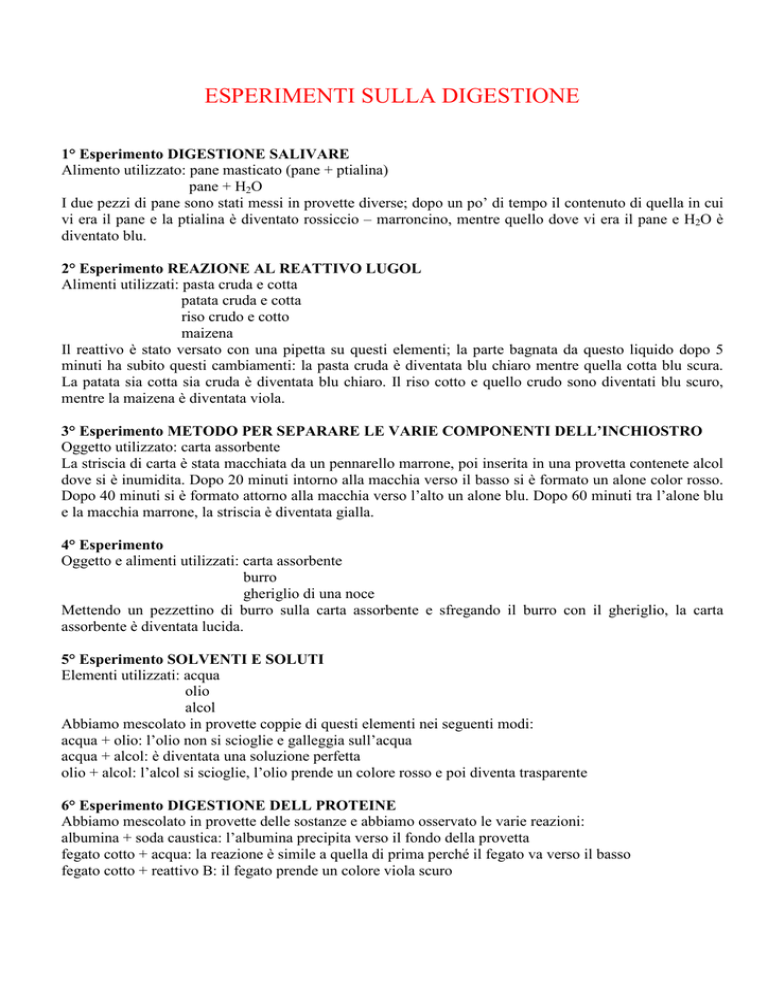 ESPERIMENTI SULLA DIGESTIONE

1° Esperimento DIGESTIONE SALIVARE
Alimento utilizzato: pane masticato (pane + ptialina)
pane + $H_2O$
I due pezzi di pane sono stati messi in provette diverse; dopo un po' di tempo il contenuto di quella in cui vi era il pane e la ptialina è diventato rossiccio – marroncino, mentre quello dove vi era il pane e $H_2O$ è diventato blu.

2° Esperimento REAZIONE AL REATTIVO LUGOL
Alimenti utilizzati: pasta cruda e cotta
patata cruda e cotta
riso crudo e cotto
maizena
Il reattivo è stato versato con una pipetta su questi elementi; la parte bagnata da questo liquido dopo 5 minuti ha subito questi cambiamenti: la pasta cruda è diventata blu chiaro mentre quella cotta blu scura. La patata sia cotta sia cruda è diventata blu chiaro. Il riso cotto e quello crudo sono diventati blu scuro, mentre la maizena è diventata viola.

3° Esperimento METODO PER SEPARARE LE VARIE COMPONENTI DELL'INCHIOSTRO
Oggetto utilizzato: carta assorbente
La striscia di carta è stata macchiata da un pennarello marrone, poi inserita in una provetta contenete alcol dove si è inumidita. Dopo 20 minuti intorno alla macchia verso il basso si è formato un alone color rosso. Dopo 40 minuti si è formato attorno alla macchia verso l'alto un alone blu. Dopo 60 minuti tra l'alone blu e la macchia marrone, la striscia è diventata gialla.

4° Esperimento
Oggetto e alimenti utilizzati: carta assorbente
burro
gheriglio di una noce
Mettendo un pezzettino di burro sulla carta assorbente e sfregando il burro con il gheriglio, la carta assorbente è diventata lucida.

5° Esperimento SOLVENTI E SOLUTI
Elementi utilizzati: acqua
olio
alcol
Abbiamo mescolato in provette coppie di questi elementi nei seguenti modi:
acqua + olio: l'olio non si scioglie e galleggia sull'acqua
acqua + alcol: è diventata una soluzione perfetta
olio + alcol: l'alcol si scioglie, l'olio prende un colore rosso e poi diventa trasparente

6° Esperimento DIGESTIONE DELL PROTEINE
Abbiamo mescolato in provette delle sostanze e abbiamo osservato le varie reazioni:
albumina + soda caustica: l'albumina precipita verso il fondo della provetta
fegato cotto + acqua: la reazione è simile a quella di prima perché il fegato va verso il basso
fegato cotto + reattivo B: il fegato prende un colore viola scuro